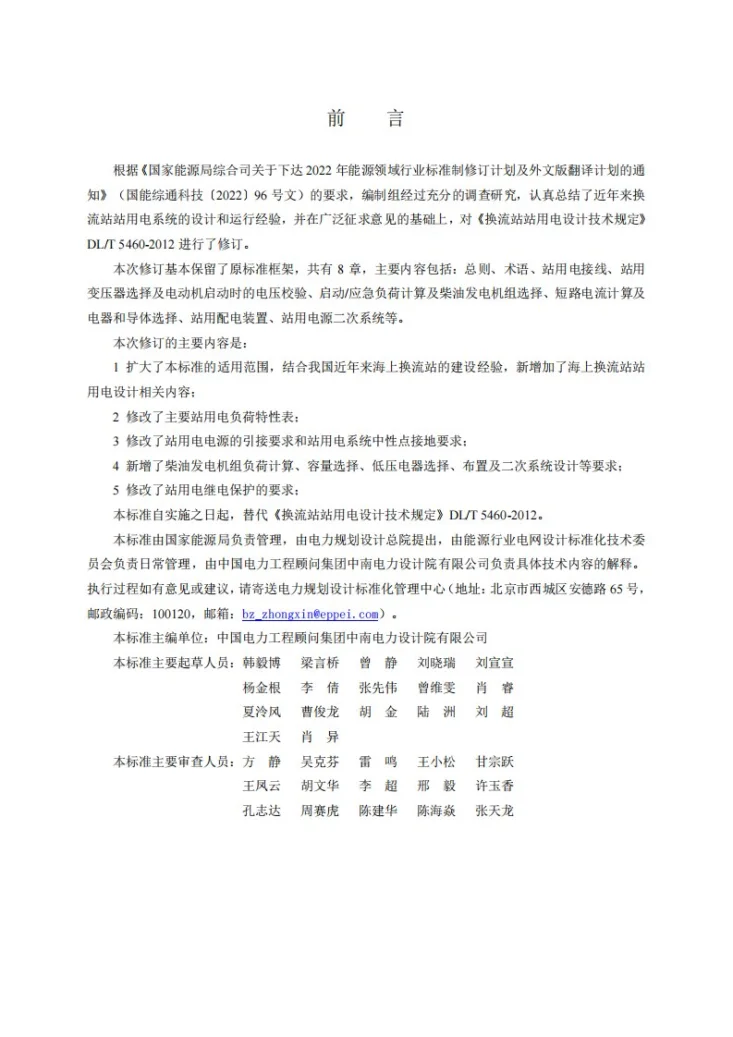 前 言

根据《国家能源局综合司关于下达2022年能源领域行业标准制修订计划及外文版翻译计划的通知》（国能综通科技〔2022〕96号文）的要求，编制组经过充分的调查研究，认真总结了近年来换流站站用电系统的设计和运行经验，并在广泛征求意见的基础上，对《换流站站用电设计技术规定》DL/T 5460-2012进行了修订。

本次修订基本保留了原标准框架，共有8章，主要内容包括：总则、术语、站用电接线、站用变压器选择及电动机启动时的电压校验、启动/应急负荷计算及柴油发电机组选择、短路电流计算及电器和导体选择、站用配电装置、站用电源二次系统等。

本次修订的主要内容是：

1 扩大了本标准的适用范围，结合我国近年来海上换流站的建设经验，新增加了海上换流站站用电设计相关内容；

2 修改了主要站用电负荷特性表；

3 修改了站用电电源的引接要求和站用电系统中性点接地要求；

4 新增了柴油发电机组负荷计算、容量选择、低压电器选择、布置及二次系统设计等要求；

5 修改了站用电继电保护的要求；

本标准自实施之日起，替代《换流站站用电设计技术规定》DL/T 5460-2012。

本标准由国家能源局负责管理，由电力规划设计总院提出，由能源行业电网设计标准化技术委员会负责日常管理，由中国电力工程顾问集团中南电力设计院有限公司负责具体技术内容的解释。执行过程如有意见或建议，请寄送电力规划设计标准化管理中心（地址：北京市西城区安德路65号，邮政编码：100120，邮箱：bz_zhongxin@eppei.com）。

本标准主编单位：中国电力工程顾问集团中南电力设计院有限公司

本标准主要起草人员：韩毅博 梁言桥 曾 静 刘晓瑞 刘宣宣
杨金根 李 倩 张先伟 曾维雯 肖 睿
夏泠风 曹俊龙 胡 金 陆 洲 刘 超
王江天 肖 异

本标准主要审查人员：方 静 吴克芬 雷 鸣 王小松 甘宗跃
王凤云 胡文华 李 超 邢 毅 许玉香
孔志达 周赛虎 陈建华 陈海焱 张天龙